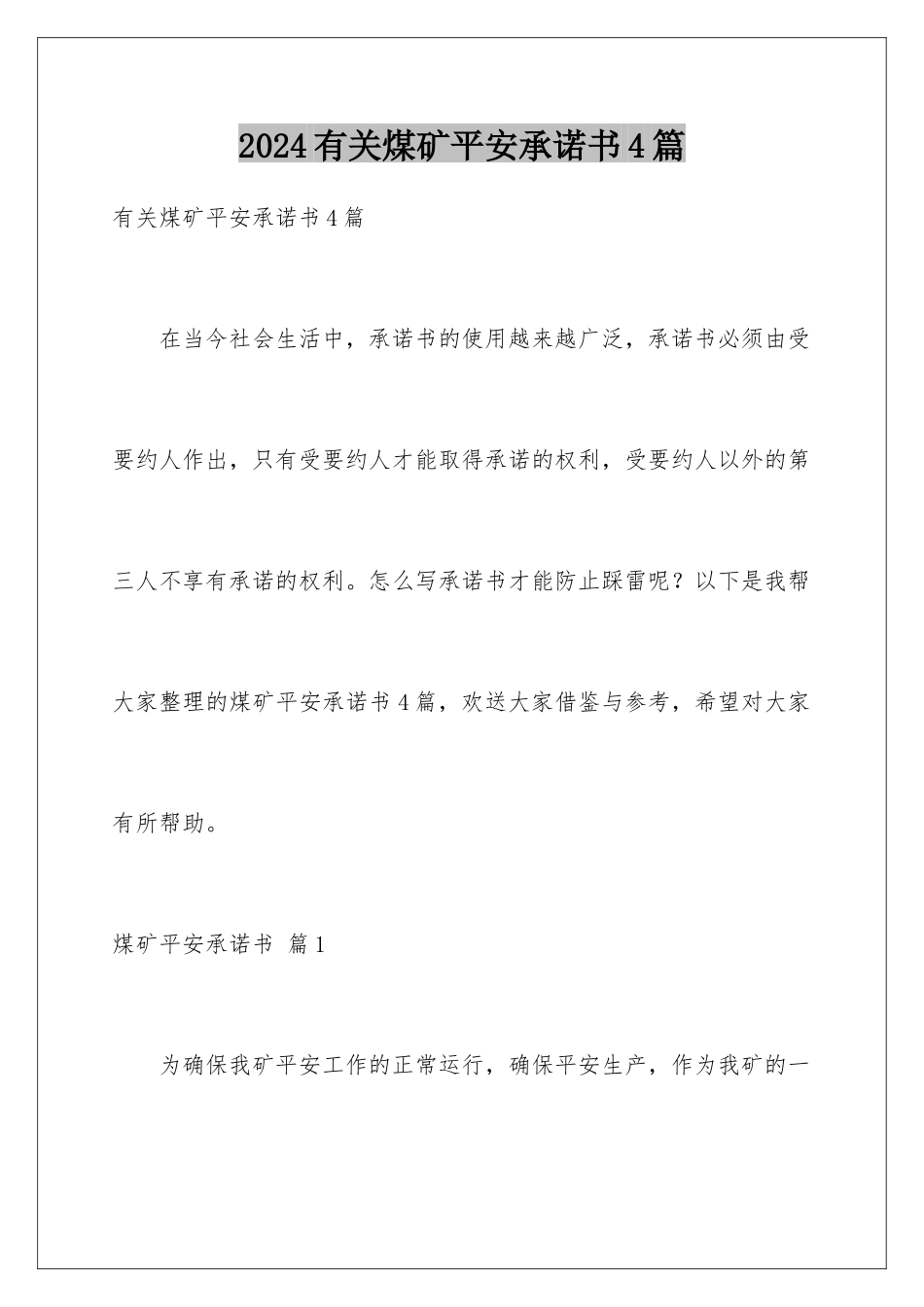 2024有关煤矿平安承诺书4篇

有关煤矿平安承诺书4篇

在当今社会生活中，承诺书的使用越来越广泛，承诺书必须由受要约人作出，只有受要约人才能取得承诺的权利，受要约人以外的第三人不享有承诺的权利。怎么写承诺书才能防止踩雷呢？以下是我帮大家整理的煤矿平安承诺书4篇，欢送大家借鉴与参考，希望对大家有所帮助。

煤矿平安承诺书 篇1

为确保我矿平安工作的正常运行，确保平安生产，作为我矿的一